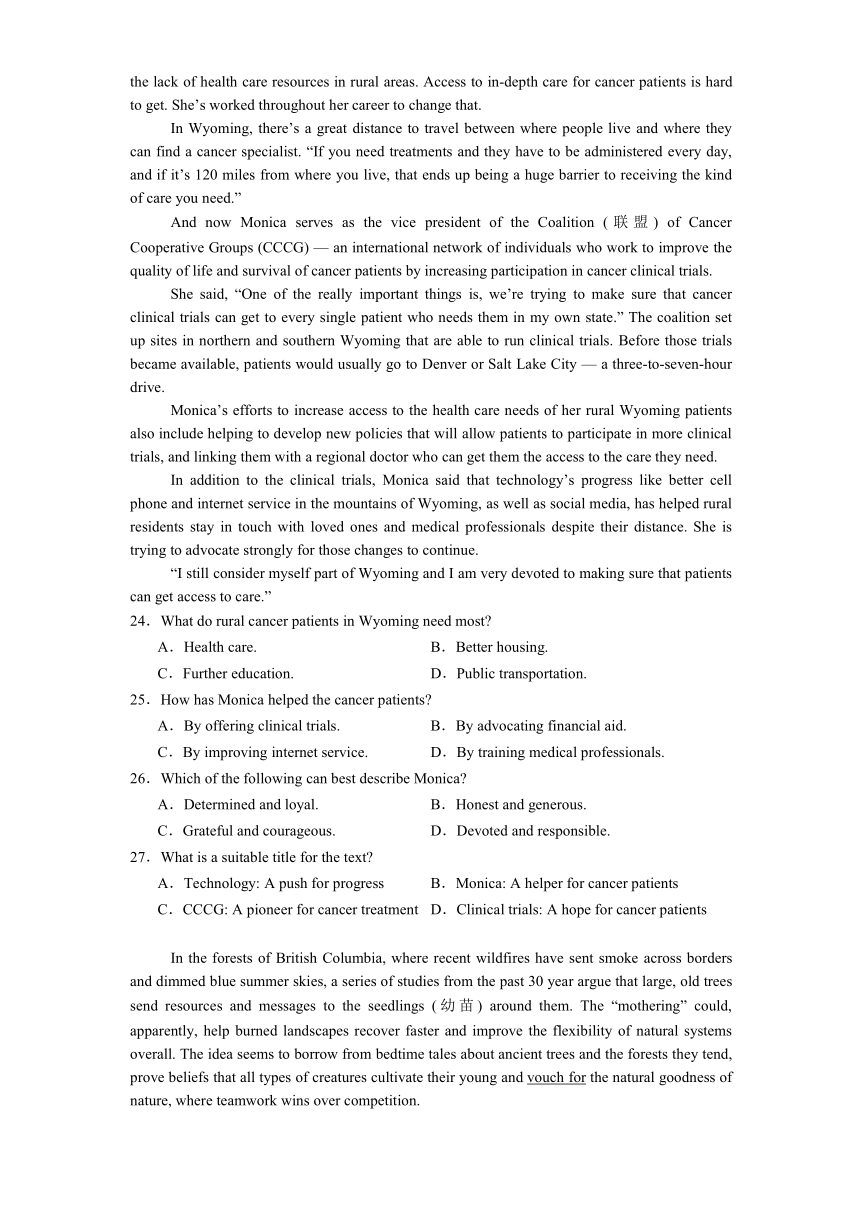 the lack of health care resources in rural areas. Access to in-depth care for cancer patients is hard to get. She's worked throughout her career to change that.

In Wyoming, there's a great distance to travel between where people live and where they can find a cancer specialist. "If you need treatments and they have to be administered every day, and if it's 120 miles from where you live, that ends up being a huge barrier to receiving the kind of care you need."

And now Monica serves as the vice president of the Coalition (联盟) of Cancer Cooperative Groups (CCCG) — an international network of individuals who work to improve the quality of life and survival of cancer patients by increasing participation in cancer clinical trials.

She said, "One of the really important things is, we're trying to make sure that cancer clinical trials can get to every single patient who needs them in my own state." The coalition set up sites in northern and southern Wyoming that are able to run clinical trials. Before those trials became available, patients would usually go to Denver or Salt Lake City — a three-to-seven-hour drive.

Monica's efforts to increase access to the health care needs of her rural Wyoming patients also include helping to develop new policies that will allow patients to participate in more clinical trials, and linking them with a regional doctor who can get them the access to the care they need.

In addition to the clinical trials, Monica said that technology's progress like better cell phone and internet service in the mountains of Wyoming, as well as social media, has helped rural residents stay in touch with loved ones and medical professionals despite their distance. She is trying to advocate strongly for those changes to continue.

"I still consider myself part of Wyoming and I am very devoted to making sure that patients can get access to care."

24．What do rural cancer patients in Wyoming need most?
A．Health care.
B．Better housing.
C．Further education.
D．Public transportation.

25．How has Monica helped the cancer patients?
A．By offering clinical trials.
B．By advocating financial aid.
C．By improving internet service.
D．By training medical professionals.

26．Which of the following can best describe Monica?
A．Determined and loyal.
B．Honest and generous.
C．Grateful and courageous.
D．Devoted and responsible.

27．What is a suitable title for the text?
A．Technology: A push for progress
B．Monica: A helper for cancer patients
C．CCCG: A pioneer for cancer treatment
D．Clinical trials: A hope for cancer patients

In the forests of British Columbia, where recent wildfires have sent smoke across borders and dimmed blue summer skies, a series of studies from the past 30 year argue that large, old trees send resources and messages to the seedlings (幼苗) around them. The "mothering" could, apparently, help burned landscapes recover faster and improve the flexibility of natural systems overall. The idea seems to borrow from bedtime tales about ancient trees and the forests they tend, prove beliefs that all types of creatures cultivate their young and vouch for the natural goodness of nature, where teamwork wins over competition.